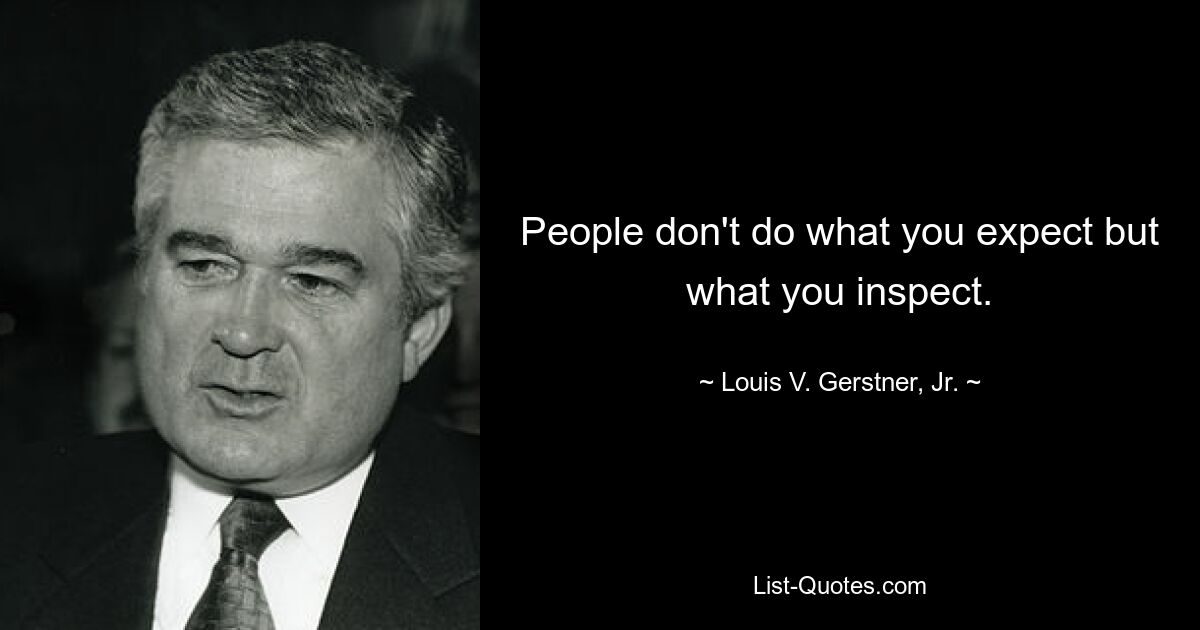 People don't do what you expect but what you inspect.

~ Louis V. Gerstner, Jr. ~

List-Quotes.com